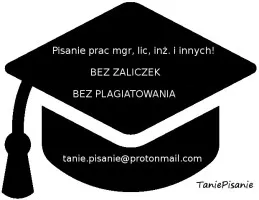 Pisanie prac mgr, lic, inż. i innych!

BEZ ZALICZEK

BEZ PLAGIATOWANIA

tanie.pisanie@protonmail.com

TaniePisanie